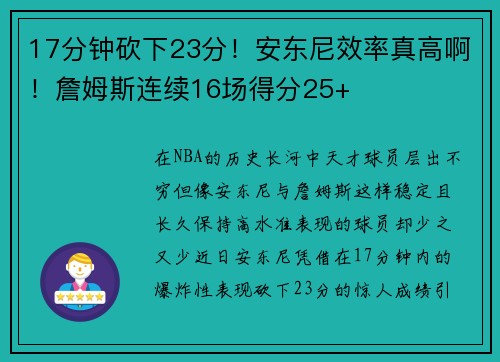 17分钟砍下23分！安东尼效率真高啊！詹姆斯连续16场得分25+

在NBA的历史长河中天才球员层出不穷但像安东尼与詹姆斯这样稳定且长久保持高水准表现的球员却少之又少近日安东尼凭借在17分钟内的爆炸性表现砍下23分的惊人成绩引